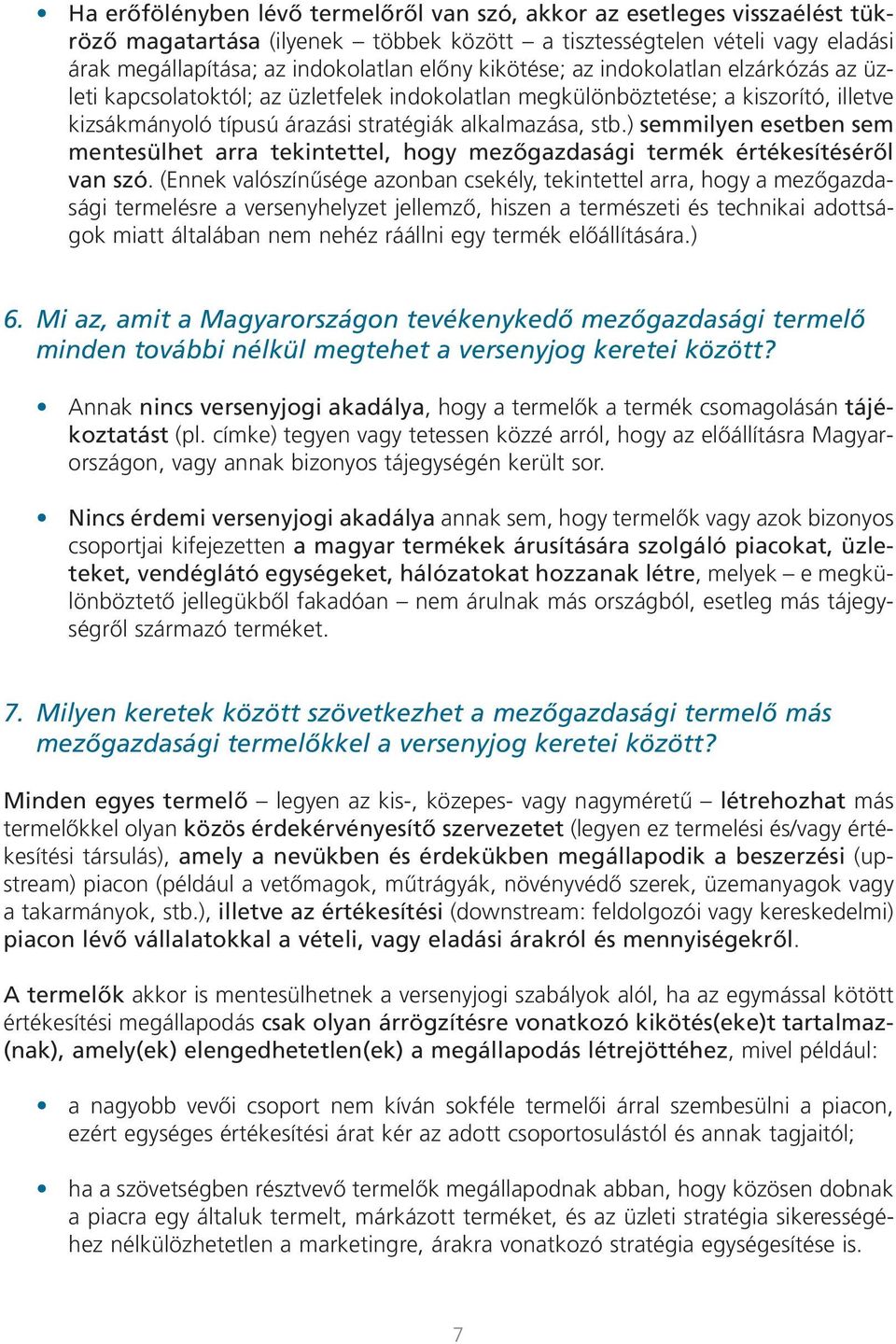 • Ha erőfölényben lévő termelőről van szó, akkor az esetleges visszaélést tükröző magatartása (ilyenek – többek között – a tisztességtelen vételi vagy eladási árak megállapítása; az indokolatlan előny kikötése; az indokolatlan elzárkózás az üzleti kapcsolatoktól; az üzletfelek indokolatlan megkülönböztetése; a kiszorító, illetve kizsákmányoló típusú árazási stratégiák alkalmazása, stb.) semmilyen esetben sem mentesülhet arra tekintettel, hogy mezőgazdasági termék értékesítéséről van szó. (Ennek valószínűsége azonban csekély, tekintettel arra, hogy a mezőgazdasági termelésre a versenyhelyzet jellemző, hiszen a természeti és technikai adottságok miatt általában nem nehéz ráállni egy termék előállítására.)

6. Mi az, amit a Magyarországon tevékenykedő mezőgazdasági termelő minden további nélkül megtehet a versenyjog keretei között?

• Annak nincs versenyjogi akadálya, hogy a termelők a termék csomagolásán tájékoztatást (pl. címke) tegyen vagy tetessen közzé arról, hogy az előállításra Magyarországon, vagy annak bizonyos tájegységén került sor.

• Nincs érdemi versenyjogi akadálya annak sem, hogy termelők vagy azok bizonyos csoportjai kifejezetten a magyar termékek árusítására szolgáló piacokat, üzleteket, vendéglátó egységeket, hálózatokat hozzanak létre, melyek – e megkülönböztető jellegükből fakadóan – nem árulnak más országból, esetleg más tájegységről származó terméket.

7. Milyen keretek között szövetkezhet a mezőgazdasági termelő más mezőgazdasági termelőkkel a versenyjog keretei között?

Minden egyes termelő – legyen az kis-, közepes- vagy nagyméretű – létrehozhat más termelőkkel olyan közös érdekérvényesítő szervezetet (legyen ez termelési és/vagy értékesítési társulás), amely a nevükben és érdekükben megállapodik a beszerzési (upstream) piacon (például a vetőmagok, műtrágyák, növényvédő szerek, üzemanyagok vagy a takarmányok, stb.), illetve az értékesítési (downstream: feldolgozói vagy kereskedelmi) piacon lévő vállalatokkal a vételi, vagy eladási árakról és mennyiségekről.

A termelők akkor is mentesülhetnek a versenyjogi szabályok alól, ha az egymással kötött értékesítési megállapodás csak olyan árrögzítésre vonatkozó kikötés(eke)t tartalmaz(nak), amely(ek) elengedhetetlen(ek) a megállapodás létrejöttéhez, mivel például:

• a nagyobb vevői csoport nem kíván sokféle termelői árral szembesülni a piacon, ezért egységes értékesítési árat kér az adott csoportosulástól és annak tagjaitól;

• ha a szövetségben résztvevő termelők megállapodnak abban, hogy közösen dobnak a piacra egy általuk termelt, márkázott terméket, és az üzleti stratégia sikerességéhez nélkülözhetetlen a marketingre, árakra vonatkozó stratégia egységesítése is.

7